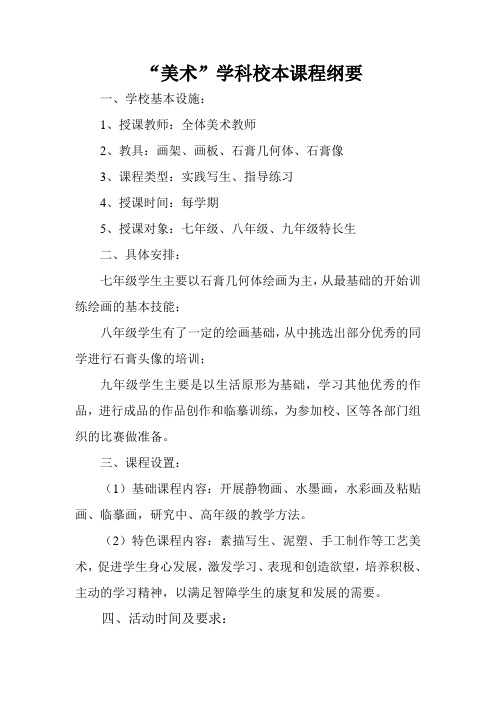 “美术”学科校本课程纲要

一、学校基本设施：

1、授课教师：全体美术教师

2、教具：画架、画板、石膏几何体、石膏像

3、课程类型：实践写生、指导练习

4、授课时间：每学期

5、授课对象：七年级、八年级、九年级特长生

二、具体安排：

七年级学生主要以石膏几何体绘画为主，从最基础的开始训练绘画的基本技能；

八年级学生有了一定的绘画基础，从中挑选出部分优秀的同学进行石膏头像的培训；

九年级学生主要是以生活原形为基础，学习其他优秀的作品，进行成品的作品创作和临摹训练，为参加校、区等各部门组织的比赛做准备。

三、课程设置：

（1）基础课程内容：开展静物画、水墨画，水彩画及粘贴画、临摹画，研究中、高年级的教学方法。

（2）特色课程内容：素描写生、泥塑、手工制作等工艺美术，促进学生身心发展，激发学习、表现和创造欲望，培养积极、主动的学习精神，以满足智障学生的康复和发展的需要。

四、活动时间及要求：